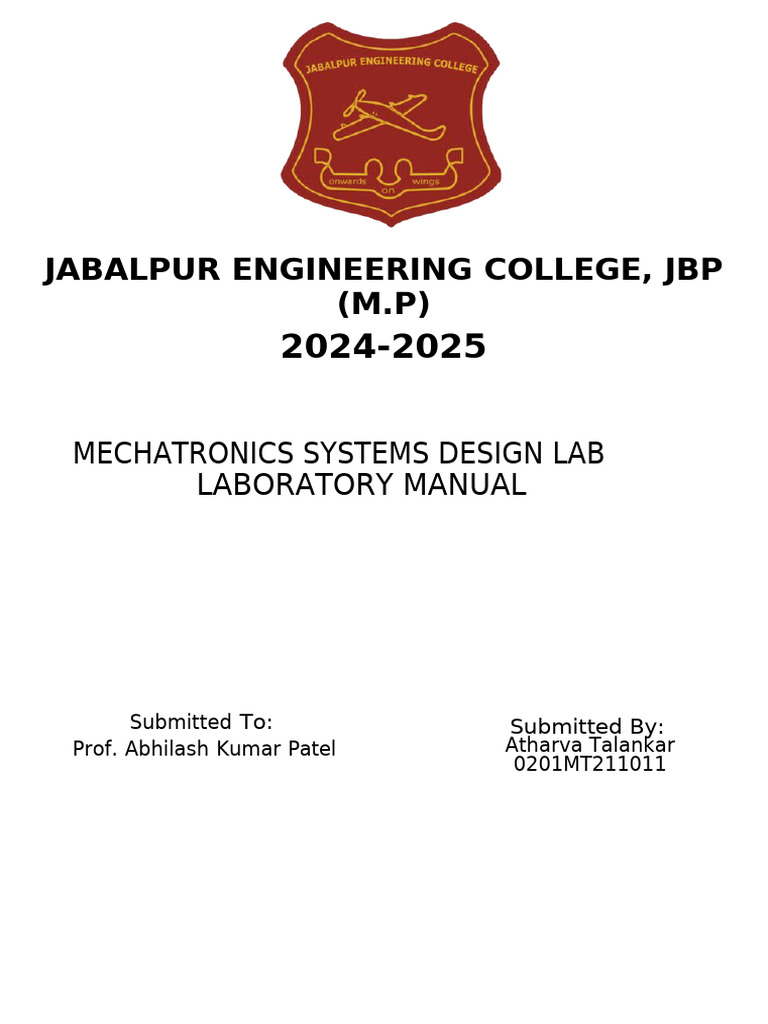 JABALPUR ENGINEERING COLLEGE

onwards on wings

JABALPUR ENGINEERING COLLEGE, JBP (M.P)

2024-2025

MECHATRONICS SYSTEMS DESIGN LAB
LABORATORY MANUAL

Submitted To:
Prof. Abhilash Kumar Patel

Submitted By:
Atharva Talankar
0201MT211011